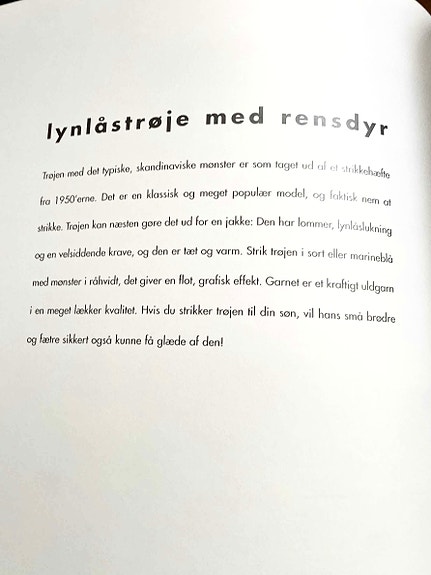 lynlåstrøje med rensdyr

Trøjen med det typiske, skandinaviske mønster er som taget ud af et strikkehæfte fra 1950'erne. Det er en klassisk og meget populær model, og faktisk nem at strikke. Trøjen kan næsten gøre det ud for en jakke: Den har lommer, lynlåslukning og en velsiddende krave, og den er tæt og varm. Strik trøjen i sort eller marineblå med mønster i råhvidt, det giver en flot, grafisk effekt. Garnet er et kraftigt uldgarn i en meget lækker kvalitet. Hvis du strikker trøjen til din søn, vil hans små brødre og fætre sikkert også kunne få glæde af den!